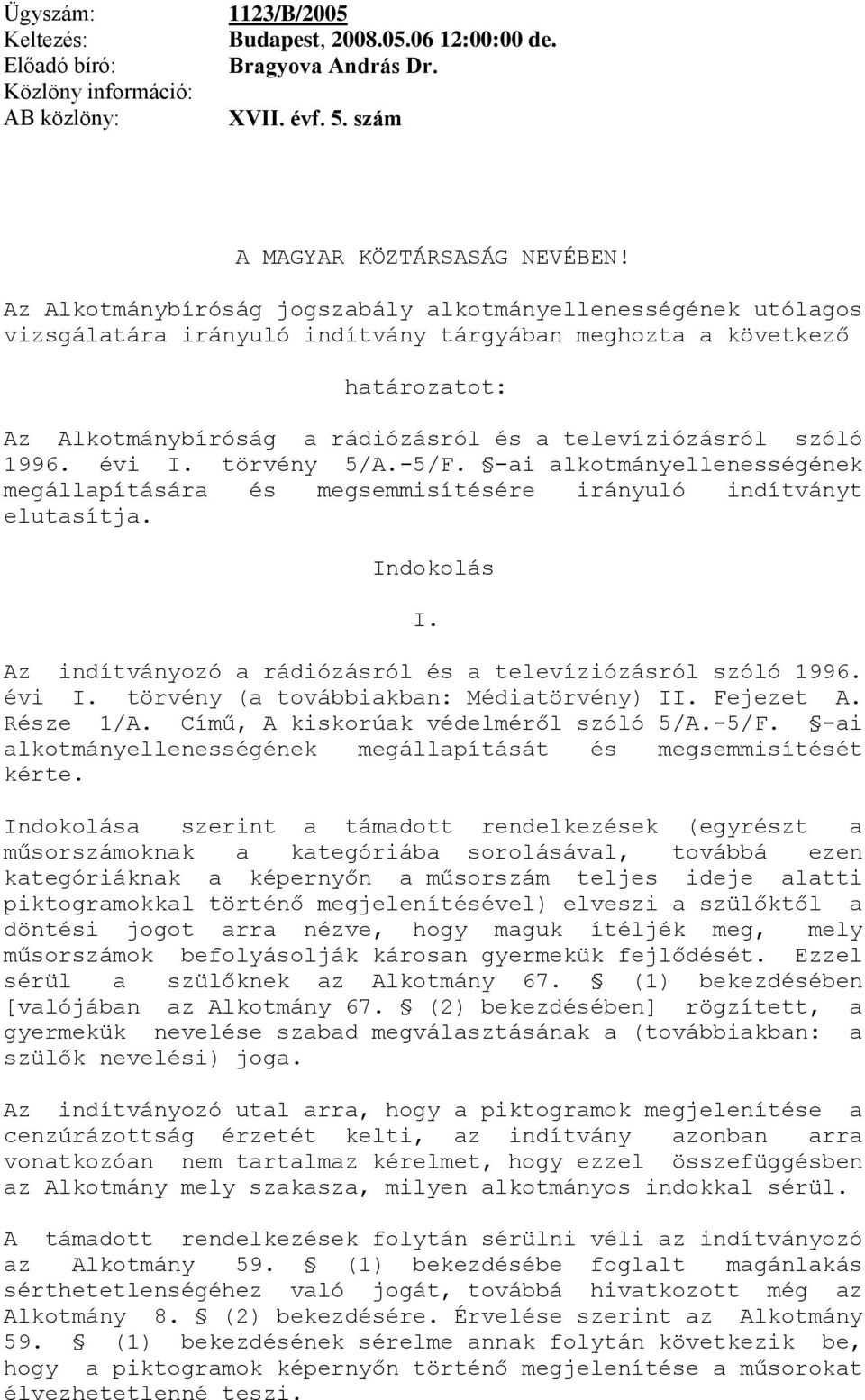 Ügyszám: 1123/B/2005
Keltezés: Budapest, 2008.05.06 12:00:00 de.
Előadó bíró: Bragyova András Dr.
Közlöny információ:
AB közlöny: XVII. évf. 5. szám

A MAGYAR KÖZTÁRSASÁG NEVÉBEN!

Az Alkotmánybíróság jogszabály alkotmányellenességének utólagos vizsgálatára irányuló indítvány tárgyában meghozta a következő

határozatot:

Az Alkotmánybíróság a rádiózásról és a televíziózásról szóló 1996. évi I. törvény 5/A.-5/F. §-ai alkotmányellenességének megállapítására és megsemmisítésére irányuló indítványt elutasítja.

Indokolás

I.

Az indítványozó a rádiózásról és a televíziózásról szóló 1996. évi I. törvény (a továbbiakban: Médiatörvény) II. Fejezet A. Része 1/A. Című, A kiskorúak védelméről szóló 5/A.-5/F. §-ai alkotmányellenességének megállapítását és megsemmisítését kérte.

Indokolása szerint a támadott rendelkezések (egyrészt a műsorszámoknak a kategóriába sorolásával, továbbá ezen kategóriáknak a képernyőn a műsorszám teljes ideje alatti piktogramokkal történő megjelenítésével) elveszi a szülőktől a döntési jogot arra nézve, hogy maguk ítéljék meg, mely műsorszámok befolyásolják károsan gyermekük fejlődését. Ezzel sérül a szülőknek az Alkotmány 67. § (1) bekezdésében [valójában az Alkotmány 67. § (2) bekezdésében] rögzített, a gyermekük nevelése szabad megválasztásának a (továbbiakban: a szülők nevelési) joga.

Az indítványozó utal arra, hogy a piktogramok megjelenítése a cenzúrázottság érzetét kelti, az indítvány azonban arra vonatkozóan nem tartalmaz kérelmet, hogy ezzel összefüggésben az Alkotmány mely szakasza, milyen alkotmányos indokkal sérül.

A támadott rendelkezések folytán sérülni véli az indítványozó az Alkotmány 59. § (1) bekezdésébe foglalt magánlakás sérthetetlenségéhez való jogát, továbbá hivatkozott még az Alkotmány 8. § (2) bekezdésére. Érvelése szerint az Alkotmány 59. § (1) bekezdésének sérelme annak folytán következik be, hogy a piktogramok képernyőn történő megjelenítése a műsorokat élvezhetetlenné teszi.